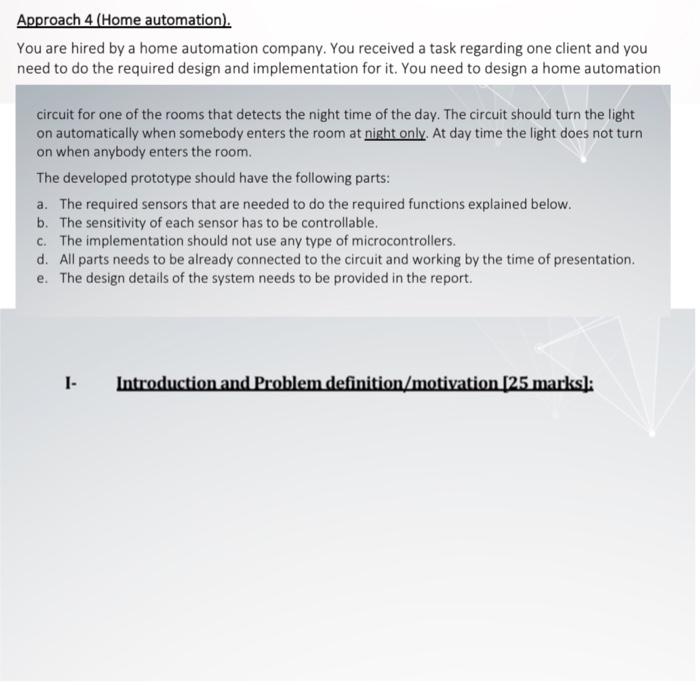 Approach 4 (Home automation).

You are hired by a home automation company. You received a task regarding one client and you need to do the required design and implementation for it. You need to design a home automation circuit for one of the rooms that detects the night time of the day. The circuit should turn the light on automatically when somebody enters the room at night only. At day time the light does not turn on when anybody enters the room.

The developed prototype should have the following parts:

a. The required sensors that are needed to do the required functions explained below.
b. The sensitivity of each sensor has to be controllable.
c. The implementation should not use any type of microcontrollers.
d. All parts needs to be already connected to the circuit and working by the time of presentation.
e. The design details of the system needs to be provided in the report.

I- Introduction and Problem definition/motivation [25 marks]: